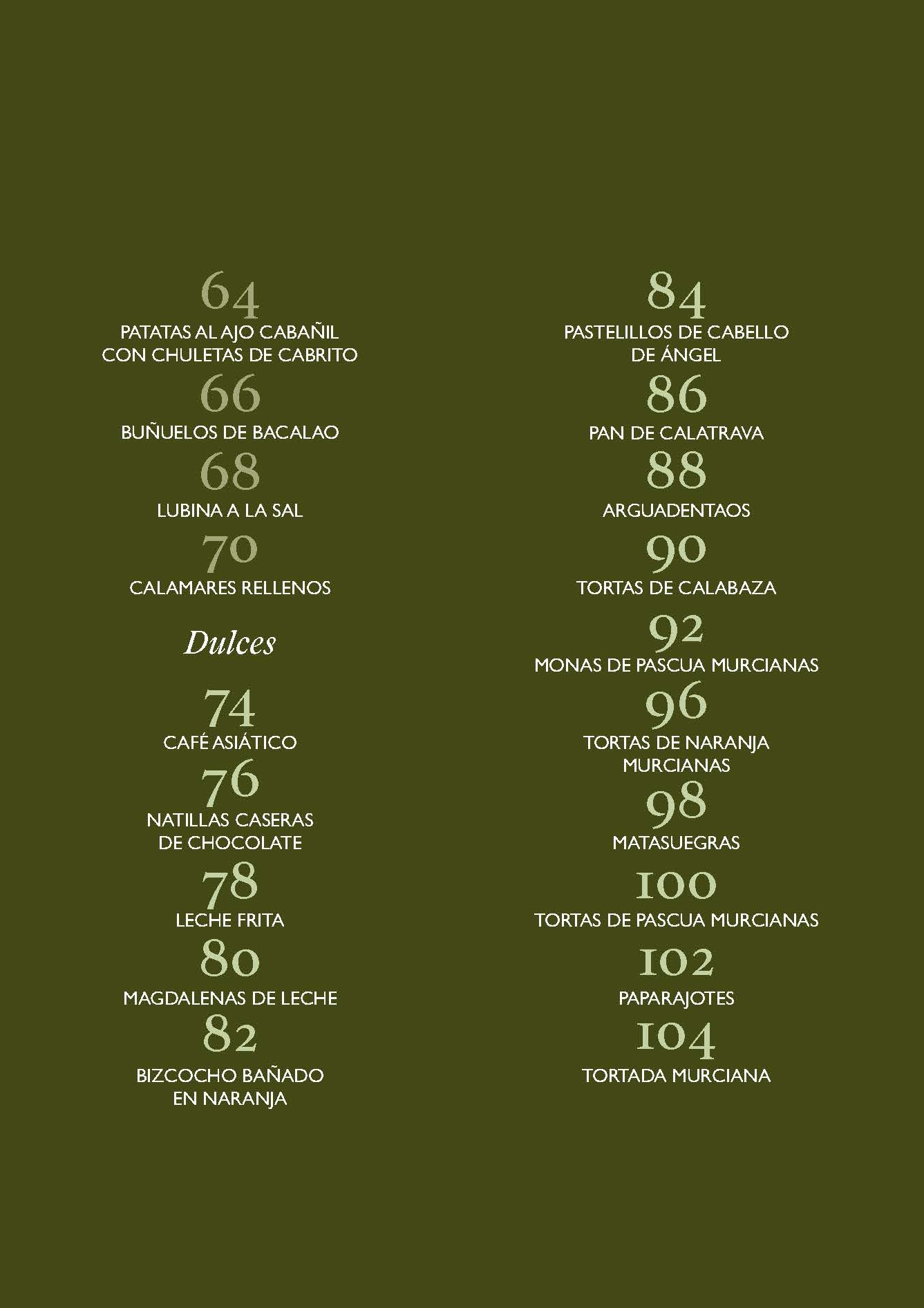 64
PATATAS AL AJO CABAÑIL CON CHULETAS DE CABRITO

66
BUÑUELOS DE BACALAO

68
LUBINA A LA SAL

70
CALAMARES RELLENOS

Dulces

74
CAFÉ ASIÁTICO

76
NATILLAS CASERAS DE CHOCOLATE

78
LECHE FRITA

80
MAGDALENAS DE LECHE

82
BIZCOCHO BAÑADO EN NARANJA

84
PASTELILLOS DE CABELLO DE ÁNGEL

86
PAN DE CALATRAVA

88
ARGUADENTAOS

90
TORTAS DE CALABAZA

92
MONAS DE PASCUA MURCIANAS

96
TORTAS DE NARANJA MURCIANAS

98
MATASUEGRAS

100
TORTAS DE PASCUA MURCIANAS

102
PAPARAJOTES

104
TORTADA MURCIANA